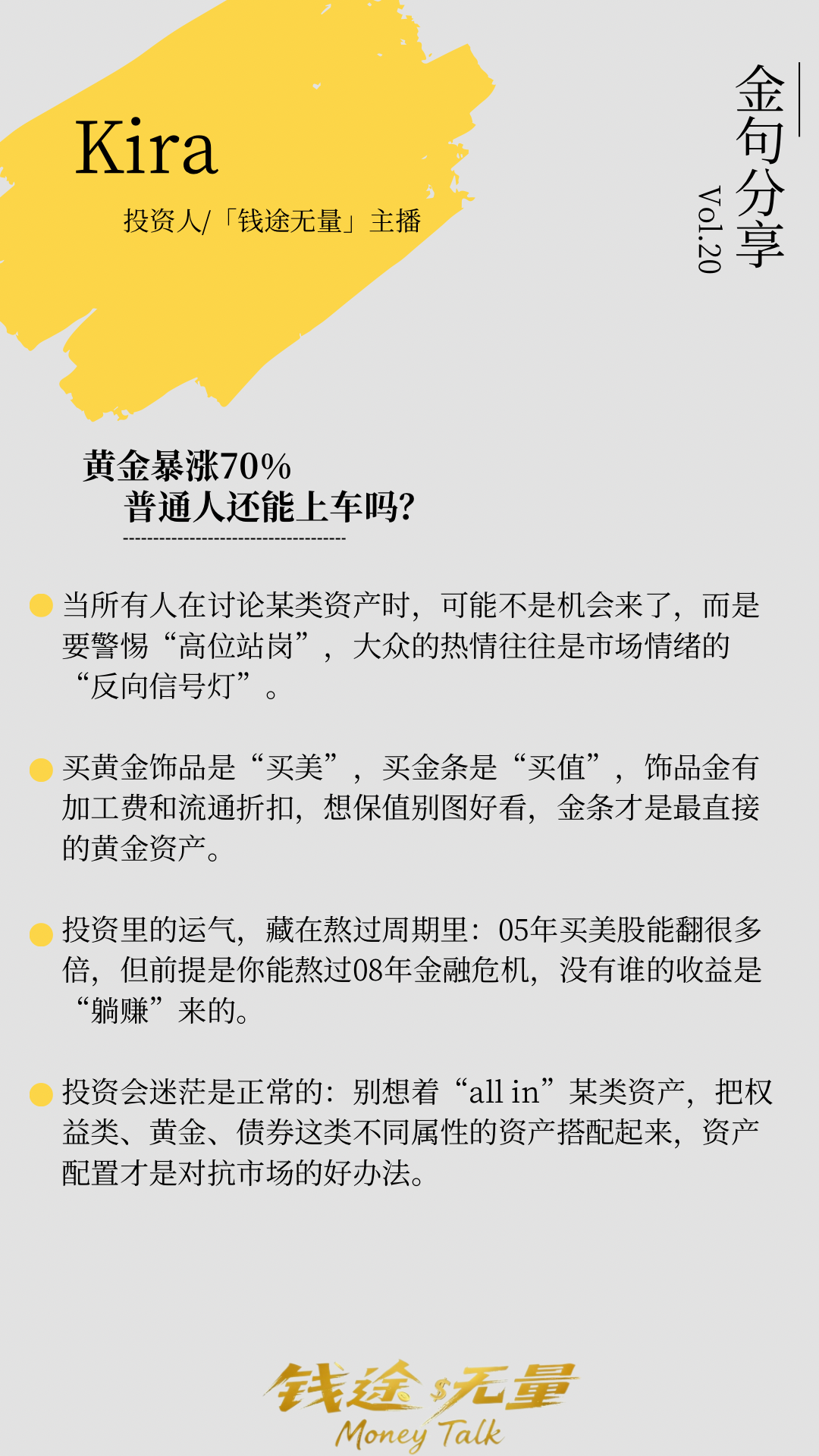 Kira

投资人/「钱途无量」主播

金句分享

Vol.20

黄金暴涨70%
普通人还能上车吗?

• 当所有人在讨论某类资产时，可能不是机会来了，而是要警惕“高位站岗”，大众的热情往往是市场情绪的“反向信号灯”。

• 买黄金饰品是“买美”，买金条是“买值”，饰品金有加工费和流通折扣，想保值别图好看，金条才是最直接的黄金资产。

• 投资里的运气，藏在熬过周期里：05年买美股能翻很多倍，但前提是你能熬过08年金融危机，没有谁的收益是“躺赚”来的。

• 投资会迷茫是正常的：别想着“all in”某类资产，把权益类、黄金、债券这类不同属性的资产搭配起来，资产配置才是对抗市场的好办法。

钱途无量
Money Talk